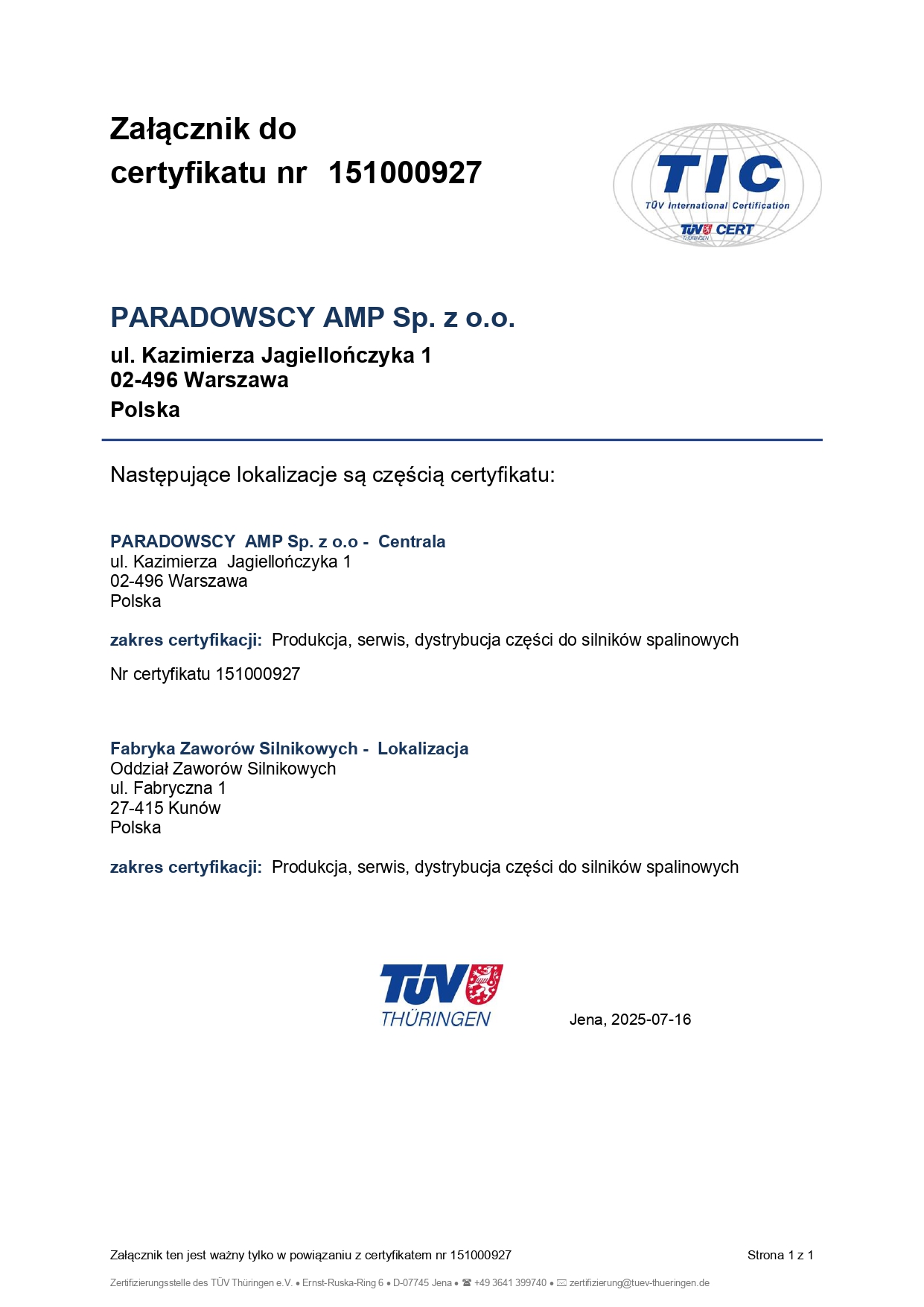 Załącznik do
certyfikatu nr 151000927

TIC
TÜV International Certification
TÜV CERT
THÜRINGEN

PARADOWSCY AMP Sp. z o.o.
ul. Kazimierza Jagiellończyka 1
02-496 Warszawa
Polska

Następujące lokalizacje są częścią certyfikatu:

PARADOWSCY AMP Sp. z o.o - Centrala
ul. Kazimierza Jagiellończyka 1
02-496 Warszawa
Polska

zakres certyfikacji: Produkcja, serwis, dystrybucja części do silników spalinowych

Nr certyfikatu 151000927

Fabryka Zaworów Silnikowych - Lokalizacja
Oddział Zaworów Silnikowych
ul. Fabryczna 1
27-415 Kunów
Polska

zakres certyfikacji: Produkcja, serwis, dystrybucja części do silników spalinowych

TÜV THÜRINGEN

Jena, 2025-07-16

Załącznik ten jest ważny tylko w powiązaniu z certyfikatem nr 151000927

Strona 1 z 1

Zertifizierungsstelle des TÜV Thüringen e.V. • Ernst-Ruska-Ring 6 • D-07745 Jena • ☎ +49 3641 399740 • ✉ zertifizierung@tuev-thueringen.de